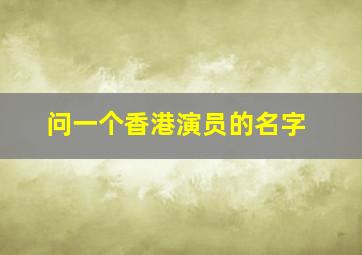 问一个香港演员的名字